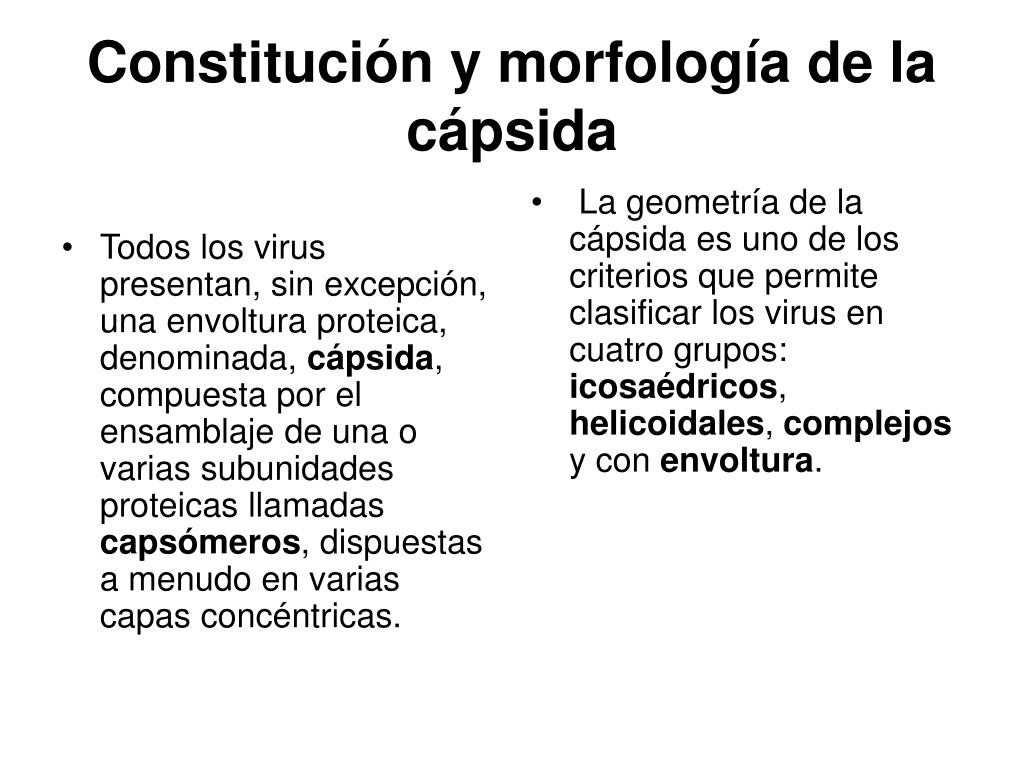 Constitución y morfología de la cápsida

• Todos los virus presentan, sin excepción, una envoltura proteica, denominada, cápsida, compuesta por el ensamblaje de una o varias subunidades proteicas llamadas capsómeros, dispuestas a menudo en varias capas concéntricas.

• La geometría de la cápsida es uno de los criterios que permite clasificar los virus en cuatro grupos: icosaédricos, helicoidales, complejos y con envoltura.